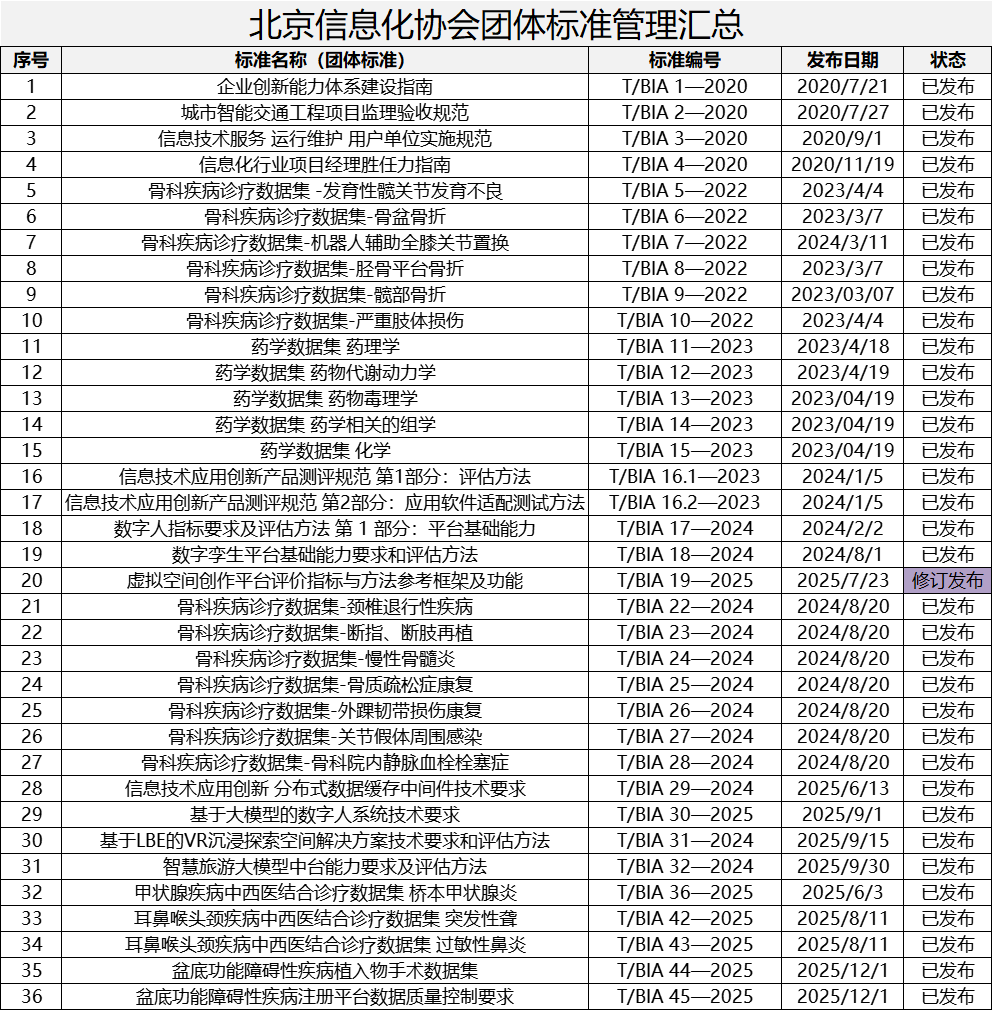 北京信息化协会团体标准管理汇总

| 序号 | 标准名称（团体标准） | 标准编号 | 发布日期 | 状态 |
|---|---|---|---|---|
| 1 | 企业创新能力体系建设指南 | T/BIA 1—2020 | 2020/7/21 | 已发布 |
| 2 | 城市智能交通工程项目监理验收规范 | T/BIA 2—2020 | 2020/7/27 | 已发布 |
| 3 | 信息技术服务 运行维护 用户单位实施规范 | T/BIA 3—2020 | 2020/9/1 | 已发布 |
| 4 | 信息化行业项目经理胜任力指南 | T/BIA 4—2020 | 2020/11/19 | 已发布 |
| 5 | 骨科疾病诊疗数据集 -发育性髋关节发育不良 | T/BIA 5—2022 | 2023/4/4 | 已发布 |
| 6 | 骨科疾病诊疗数据集-骨盆骨折 | T/BIA 6—2022 | 2023/3/7 | 已发布 |
| 7 | 骨科疾病诊疗数据集-机器人辅助全膝关节置换 | T/BIA 7—2022 | 2024/3/11 | 已发布 |
| 8 | 骨科疾病诊疗数据集-胫骨平台骨折 | T/BIA 8—2022 | 2023/3/7 | 已发布 |
| 9 | 骨科疾病诊疗数据集-髋部骨折 | T/BIA 9—2022 | 2023/03/07 | 已发布 |
| 10 | 骨科疾病诊疗数据集-严重肢体损伤 | T/BIA 10—2022 | 2023/4/4 | 已发布 |
| 11 | 药学数据集 药理学 | T/BIA 11—2023 | 2023/4/18 | 已发布 |
| 12 | 药学数据集 药物代谢动力学 | T/BIA 12—2023 | 2023/4/19 | 已发布 |
| 13 | 药学数据集 药物毒理学 | T/BIA 13—2023 | 2023/04/19 | 已发布 |
| 14 | 药学数据集 药学相关的组学 | T/BIA 14—2023 | 2023/04/19 | 已发布 |
| 15 | 药学数据集 化学 | T/BIA 15—2023 | 2023/04/19 | 已发布 |
| 16 | 信息技术应用创新产品测评规范 第1部分：评估方法 | T/BIA 16.1—2023 | 2024/1/5 | 已发布 |
| 17 | 信息技术应用创新产品测评规范 第2部分：应用软件适配测试方法 | T/BIA 16.2—2023 | 2024/1/5 | 已发布 |
| 18 | 数字人指标要求及评估方法 第 1 部分：平台基础能力 | T/BIA 17—2024 | 2024/2/2 | 已发布 |
| 19 | 数字孪生平台基础能力要求和评估方法 | T/BIA 18—2024 | 2024/8/1 | 已发布 |
| 20 | 虚拟空间创作平台评价指标与方法参考框架及功能 | T/BIA 19—2025 | 2025/7/23 | 修订发布 |
| 21 | 骨科疾病诊疗数据集-颈椎退行性疾病 | T/BIA 22—2024 | 2024/8/20 | 已发布 |
| 22 | 骨科疾病诊疗数据集-断指、断肢再植 | T/BIA 23—2024 | 2024/8/20 | 已发布 |
| 23 | 骨科疾病诊疗数据集-慢性骨髓炎 | T/BIA 24—2024 | 2024/8/20 | 已发布 |
| 24 | 骨科疾病诊疗数据集-骨质疏松症康复 | T/BIA 25—2024 | 2024/8/20 | 已发布 |
| 25 | 骨科疾病诊疗数据集-外踝韧带损伤康复 | T/BIA 26—2024 | 2024/8/20 | 已发布 |
| 26 | 骨科疾病诊疗数据集-关节假体周围感染 | T/BIA 27—2024 | 2024/8/20 | 已发布 |
| 27 | 骨科疾病诊疗数据集-骨科院内静脉血栓栓塞症 | T/BIA 28—2024 | 2024/8/20 | 已发布 |
| 28 | 信息技术应用创新 分布式数据缓存中间件技术要求 | T/BIA 29—2024 | 2025/6/13 | 已发布 |
| 29 | 基于大模型的数字人系统技术要求 | T/BIA 30—2025 | 2025/9/1 | 已发布 |
| 30 | 基于LBE的VR沉浸探索空间解决方案技术要求和评估方法 | T/BIA 31—2024 | 2025/9/15 | 已发布 |
| 31 | 智慧旅游大模型中台能力要求及评估方法 | T/BIA 32—2024 | 2025/9/30 | 已发布 |
| 32 | 甲状腺疾病中西医结合诊疗数据集 桥本甲状腺炎 | T/BIA 36—2025 | 2025/6/3 | 已发布 |
| 33 | 耳鼻喉头颈疾病中西医结合诊疗数据集 突发性聋 | T/BIA 42—2025 | 2025/8/11 | 已发布 |
| 34 | 耳鼻喉头颈疾病中西医结合诊疗数据集 过敏性鼻炎 | T/BIA 43—2025 | 2025/8/11 | 已发布 |
| 35 | 盆底功能障碍性疾病植入物手术数据集 | T/BIA 44—2025 | 2025/12/1 | 已发布 |
| 36 | 盆底功能障碍性疾病注册平台数据质量控制要求 | T/BIA 45—2025 | 2025/12/1 | 已发布 |